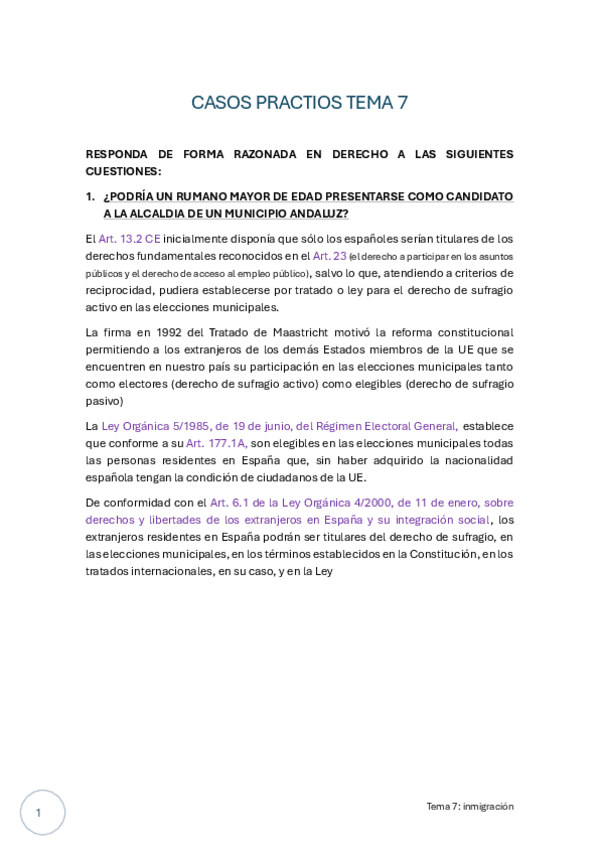 CASOS PRACTIOS TEMA 7

RESPONDA DE FORMA RAZONADA EN DERECHO A LAS SIGUIENTES CUESTIONES:

1. ¿PODRÍA UN RUMANO MAYOR DE EDAD PRESENTARSE COMO CANDIDATO A LA ALCALDIA DE UN MUNICIPIO ANDALUZ?

El Art. 13.2 CE inicialmente disponía que sólo los españoles serían titulares de los derechos fundamentales reconocidos en el Art. 23 (el derecho a participar en los asuntos públicos y el derecho de acceso al empleo público), salvo lo que, atendiendo a criterios de reciprocidad, pudiera establecerse por tratado o ley para el derecho de sufragio activo en las elecciones municipales.

La firma en 1992 del Tratado de Maastricht motivó la reforma constitucional permitiendo a los extranjeros de los demás Estados miembros de la UE que se encuentren en nuestro país su participación en las elecciones municipales tanto como electores (derecho de sufragio activo) como elegibles (derecho de sufragio pasivo)

La Ley Orgánica 5/1985, de 19 de junio, del Régimen Electoral General, establece que conforme a su Art. 177.1A, son elegibles en las elecciones municipales todas las personas residentes en España que, sin haber adquirido la nacionalidad española tengan la condición de ciudadanos de la UE.

De conformidad con el Art. 6.1 de la Ley Orgánica 4/2000, de 11 de enero, sobre derechos y libertades de los extranjeros en España y su integración social, los extranjeros residentes en España podrán ser titulares del derecho de sufragio, en las elecciones municipales, en los términos establecidos en la Constitución, en los tratados internacionales, en su caso, y en la Ley

1

Tema 7: inmigración